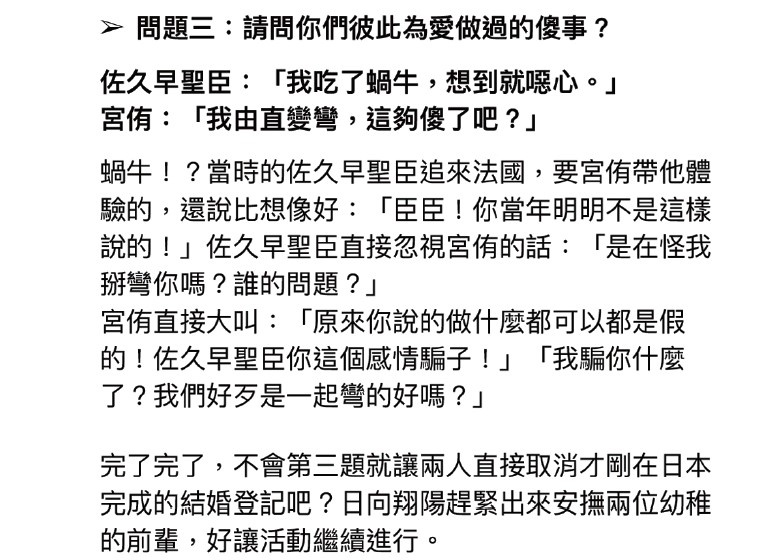 ➢ 問題三：請問你們彼此為愛做過的傻事？

佐久早聖臣：「我吃了蝸牛，想到就噁心。」
宮侑：「我由直變彎，這夠傻了吧？」

蝸牛！？當時的佐久早聖臣追來法國，要宮侑帶他體驗的，還說比想像好：「臣臣！你當年明明不是這樣說的！」佐久早聖臣直接忽視宮侑的話：「是在怪我掰彎你嗎？誰的問題？」
宮侑直接大叫：「原來你說的做什麼都可以都是假的！佐久早聖臣你這個感情騙子！」「我騙你什麼了？我們好歹是一起彎的好嗎？」

完了完了，不會第三題就讓兩人直接取消才剛在日本完成的結婚登記吧？日向翔陽趕緊出來安撫兩位幼稚的前輩，好讓活動繼續進行。